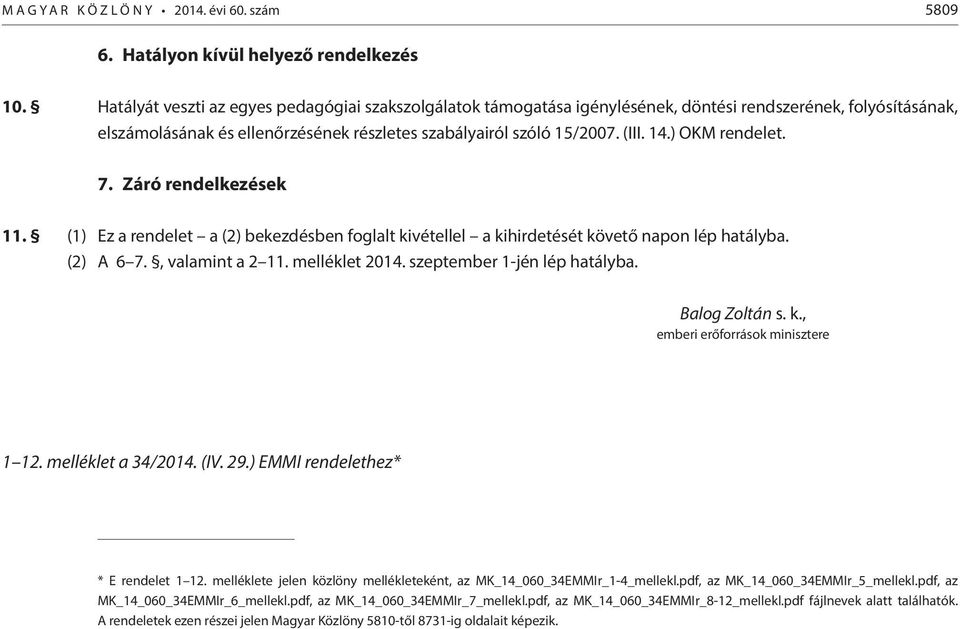 MAGYAR KÖZLÖNY • 2014. évi 60. szám 5809

6. Hatályon kívül helyező rendelkezés

10. § Hatályát veszti az egyes pedagógiai szakszolgálatok támogatása igénylésének, döntési rendszerének, folyósításának, elszámolásának és ellenőrzésének részletes szabályairól szóló 15/2007. (III. 14.) OKM rendelet.

7. Záró rendelkezések

11. § (1) Ez a rendelet – a (2) bekezdésben foglalt kivétellel – a kihirdetését követő napon lép hatályba.
(2) A 6–7. §, valamint a 2–11. melléklet 2014. szeptember 1-jén lép hatályba.

Balog Zoltán s. k.,
emberi erőforrások minisztere

1–12. melléklet a 34/2014. (IV. 29.) EMMI rendelethez*

* E rendelet 1–12. melléklete jelen közlöny mellékleteként, az MK_14_060_34EMMIr_1-4_mellekl.pdf, az MK_14_060_34EMMIr_5_mellekl.pdf, az MK_14_060_34EMMIr_6_mellekl.pdf, az MK_14_060_34EMMIr_7_mellekl.pdf, az MK_14_060_34EMMIr_8-12_mellekl.pdf fájlnevek alatt találhatók. A rendeletek ezen részei jelen Magyar Közlöny 5810-től 8731-ig oldalait képezik.